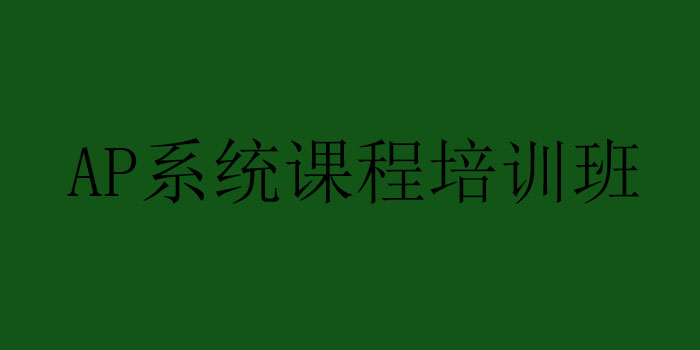 AP系统课程培训班